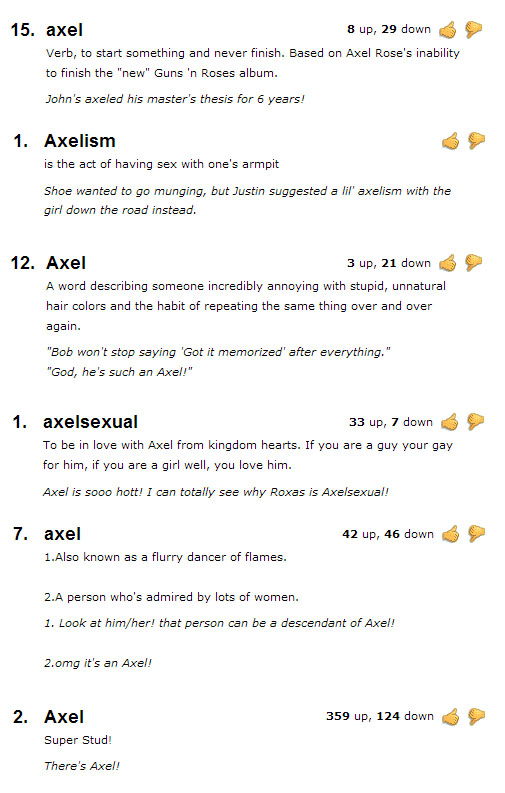 15. axel

8 up, 29 down

Verb, to start something and never finish. Based on Axel Rose's inability to finish the "new" Guns 'n Roses album.

John's axeled his master's thesis for 6 years!

1. Axelism

is the act of having sex with one's armpit

Shoe wanted to go munging, but Justin suggested a lil' axelism with the girl down the road instead.

12. Axel

3 up, 21 down

A word describing someone incredibly annoying with stupid, unnatural hair colors and the habit of repeating the same thing over and over again.

"Bob won't stop saying 'Got it memorized' after everything."
"God, he's such an Axel!"

1. axelsexual

33 up, 7 down

To be in love with Axel from kingdom hearts. If you are a guy your gay for him, if you are a girl well, you love him.

Axel is sooo hott! I can totally see why Roxas is Axelsexual!

7. axel

42 up, 46 down

1.Also known as a flurry dancer of flames.

2.A person who's admired by lots of women.

1. Look at him/her! that person can be a descendant of Axel!

2.omg it's an Axel!

2. Axel

359 up, 124 down

Super Stud!

There's Axel!